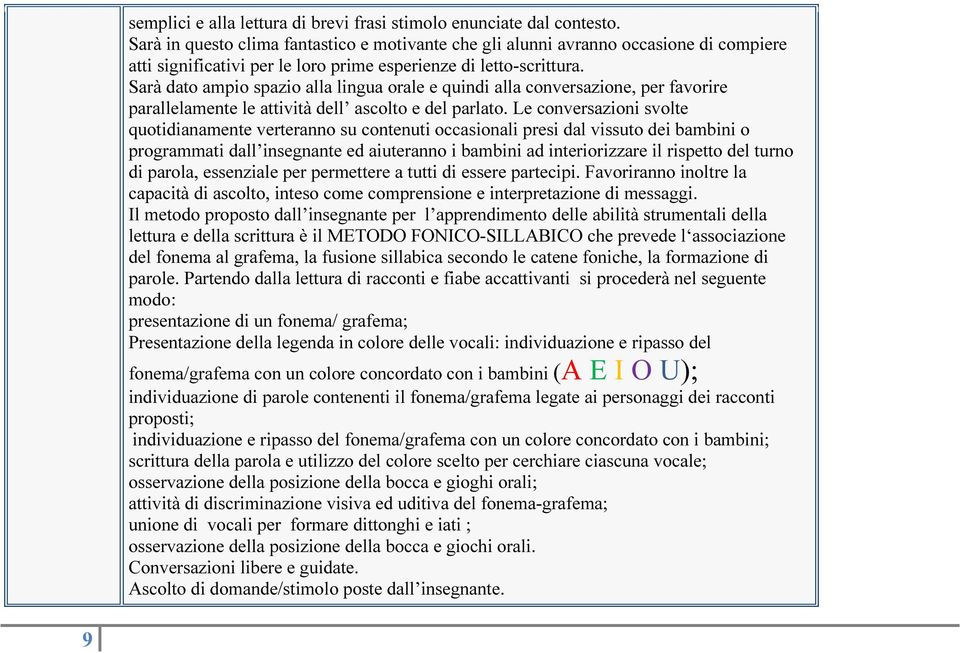 semplici e alla lettura di brevi frasi stimolo enunciate dal contesto.
Sarà in questo clima fantastico e motivante che gli alunni avranno occasione di compiere atti significativi per le loro prime esperienze di letto-scrittura.
Sarà dato ampio spazio alla lingua orale e quindi alla conversazione, per favorire parallelamente le attività dell' ascolto e del parlato. Le conversazioni svolte quotidianamente verteranno su contenuti occasionali presi dal vissuto dei bambini o programmati dall'insegnante ed aiuteranno i bambini ad interiorizzare il rispetto del turno di parola, essenziale per permettere a tutti di essere partecipi. Favoriranno inoltre la capacità di ascolto, inteso come comprensione e interpretazione di messaggi.
Il metodo proposto dall'insegnante per l'apprendimento delle abilità strumentali della lettura e della scrittura è il METODO FONICO-SILLABICO che prevede l'associazione del fonema al grafema, la fusione sillabica secondo le catene foniche, la formazione di parole. Partendo dalla lettura di racconti e fiabe accattivanti si procederà nel seguente modo:
presentazione di un fonema/ grafema;
Presentazione della legenda in colore delle vocali: individuazione e ripasso del fonema/grafema con un colore concordato con i bambini (A E I O U);
individuazione di parole contenenti il fonema/grafema legate ai personaggi dei racconti proposti;
individuazione e ripasso del fonema/grafema con un colore concordato con i bambini;
scrittura della parola e utilizzo del colore scelto per cerchiare ciascuna vocale;
osservazione della posizione della bocca e gioghi orali;
attività di discriminazione visiva ed uditiva del fonema-grafema;
unione di vocali per formare dittonghi e iati ;
osservazione della posizione della bocca e giochi orali.
Conversazioni libere e guidate.
Ascolto di domande/stimolo poste dall'insegnante.

9